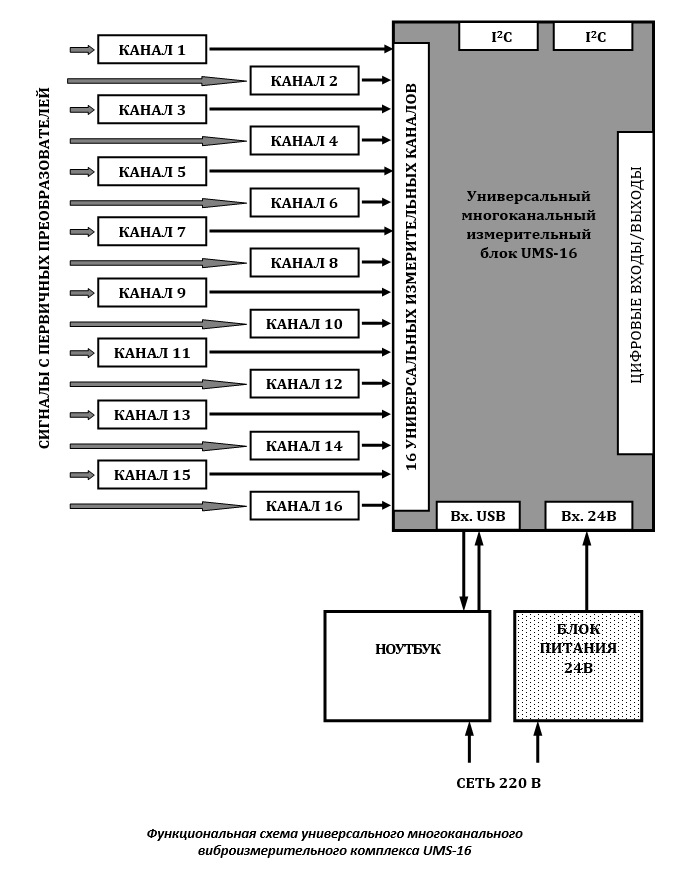 СИГНАЛЫ С ПЕРВИЧНЫХ ПРЕОБРАЗОВАТЕЛЕЙ

КАНАЛ 1
КАНАЛ 2
КАНАЛ 3
КАНАЛ 4
КАНАЛ 5
КАНАЛ 6
КАНАЛ 7
КАНАЛ 8
КАНАЛ 9
КАНАЛ 10
КАНАЛ 11
КАНАЛ 12
КАНАЛ 13
КАНАЛ 14
КАНАЛ 15
КАНАЛ 16

16 УНИВЕРСАЛЬНЫХ ИЗМЕРИТЕЛЬНЫХ КАНАЛОВ

$I^2C$

$I^2C$

Универсальный многоканальный измерительный блок UMS-16

ЦИФРОВЫЕ ВХОДЫ/ВЫХОДЫ

Вх. USB

Вх. 24В

НОУТБУК

БЛОК ПИТАНИЯ 24В

СЕТЬ 220 В

Функциональная схема универсального многоканального виброизмерительного комплекса UMS-16